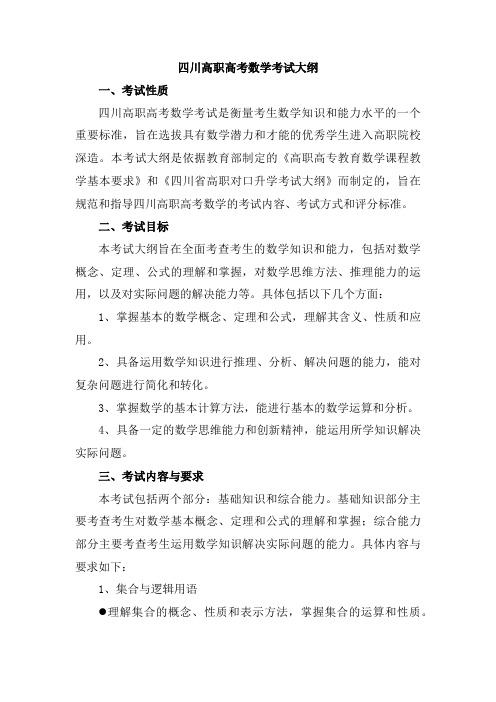 四川高职高考数学考试大纲

一、考试性质

四川高职高考数学考试是衡量考生数学知识和能力水平的一个重要标准，旨在选拔具有数学潜力和才能的优秀学生进入高职院校深造。本考试大纲是依据教育部制定的《高职高专教育数学课程教学基本要求》和《四川省高职对口升学考试大纲》而制定的，旨在规范和指导四川高职高考数学的考试内容、考试方式和评分标准。

二、考试目标

本考试大纲旨在全面考查考生的数学知识和能力，包括对数学概念、定理、公式的理解和掌握，对数学思维方法、推理能力的运用，以及对实际问题的解决能力等。具体包括以下几个方面：

1、掌握基本的数学概念、定理和公式，理解其含义、性质和应用。

2、具备运用数学知识进行推理、分析、解决问题的能力，能对复杂问题进行简化和转化。

3、掌握数学的基本计算方法，能进行基本的数学运算和分析。

4、具备一定的数学思维能力和创新精神，能运用所学知识解决实际问题。

三、考试内容与要求

本考试包括两个部分：基础知识和综合能力。基础知识部分主要考查考生对数学基本概念、定理和公式的理解和掌握；综合能力部分主要考查考生运用数学知识解决实际问题的能力。具体内容与要求如下：

1、集合与逻辑用语

●理解集合的概念、性质和表示方法，掌握集合的运算和性质。